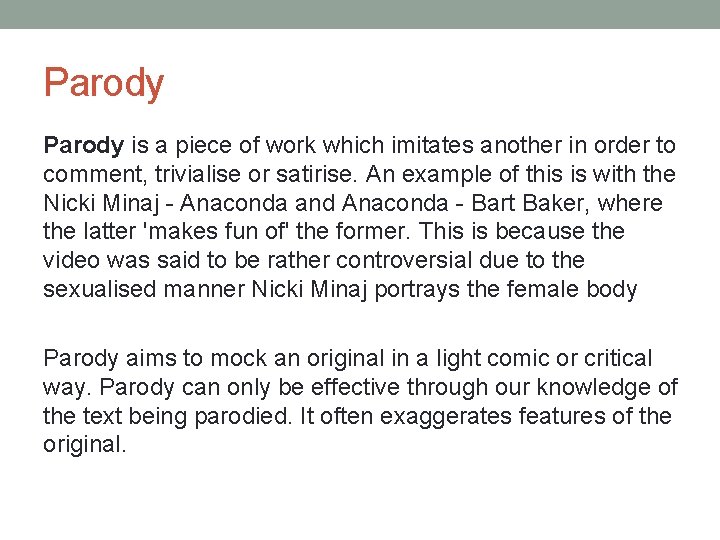 Parody

Parody is a piece of work which imitates another in order to comment, trivialise or satirise. An example of this is with the Nicki Minaj - Anaconda and Anaconda - Bart Baker, where the latter 'makes fun of' the former. This is because the video was said to be rather controversial due to the sexualised manner Nicki Minaj portrays the female body

Parody aims to mock an original in a light comic or critical way. Parody can only be effective through our knowledge of the text being parodied. It often exaggerates features of the original.